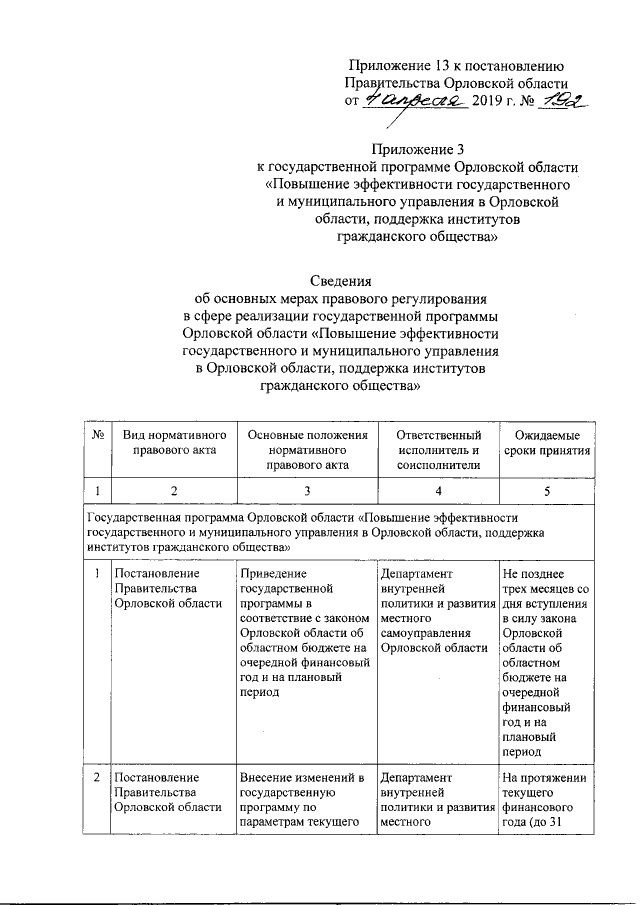 Приложение 13 к постановлению Правительства Орловской области от 4 апреля 2019 г. № 192

Приложение 3
к государственной программе Орловской области «Повышение эффективности государственного и муниципального управления в Орловской области, поддержка институтов гражданского общества»

Сведения
об основных мерах правового регулирования в сфере реализации государственной программы Орловской области «Повышение эффективности государственного и муниципального управления в Орловской области, поддержка институтов гражданского общества»

| № | Вид нормативного правового акта | Основные положения нормативного правового акта | Ответственный исполнитель и соисполнители | Ожидаемые сроки принятия |
|---|---|---|---|---|
| 1 | 2 | 3 | 4 | 5 |
| Государственная программа Орловской области «Повышение эффективности государственного и муниципального управления в Орловской области, поддержка институтов гражданского общества» | | | | |
| 1 | Постановление Правительства Орловской области | Приведение государственной программы в соответствие с законом Орловской области об областном бюджете на очередной финансовый год и на плановый период | Департамент внутренней политики и развития местного самоуправления Орловской области | Не позднее трех месяцев со дня вступления в силу закона Орловской области об областном бюджете на очередной финансовый год и на плановый период |
| 2 | Постановление Правительства Орловской области | Внесение изменений в государственную программу по параметрам текущего | Департамент внутренней политики и развития местного | На протяжении текущего финансового года (до 31 |